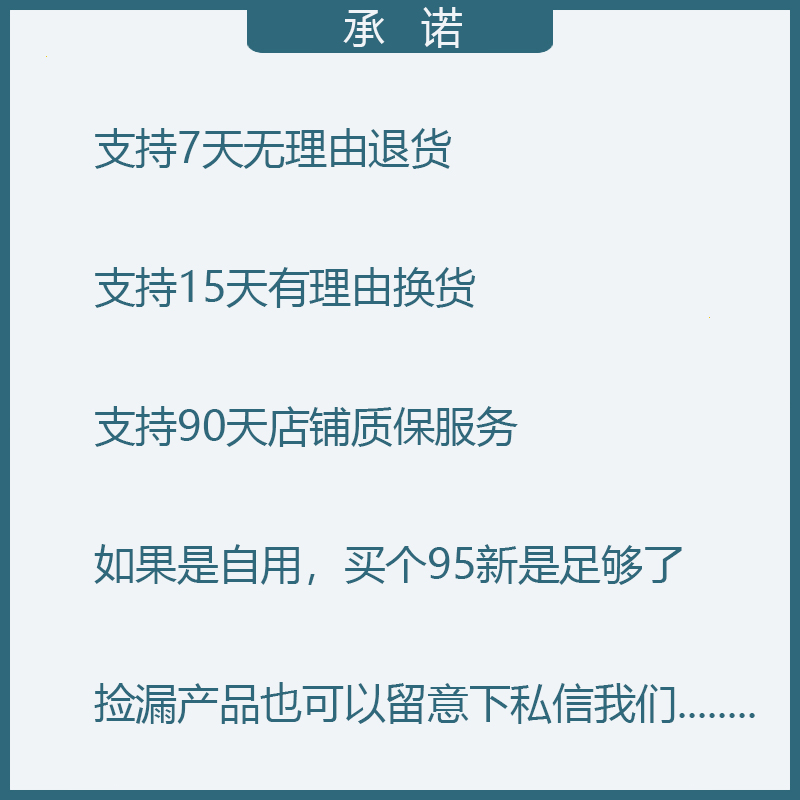 承 诺

支持7天无理由退货

支持15天有理由换货

支持90天店铺质保服务

如果是自用，买个95新是足够了

捡漏产品也可以留意下私信我们........